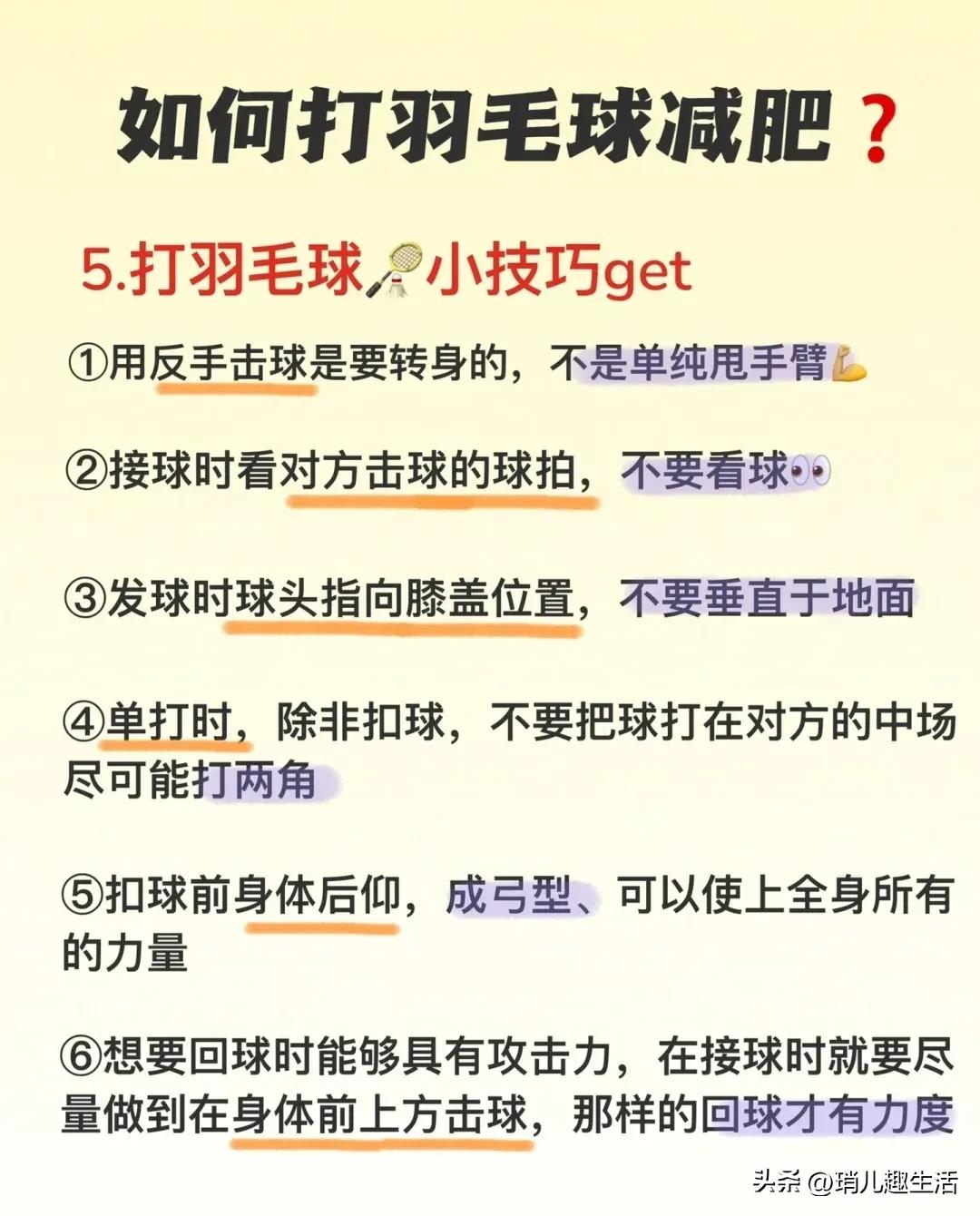 如何打羽毛球减肥？

5.打羽毛球🏸小技巧get

①用反手击球是要转身的，不是单纯甩手臂💪

②接球时看对方击球的球拍，不要看球👀

③发球时球头指向膝盖位置，不要垂直于地面

④单打时，除非扣球，不要把球打在对方的中场尽可能打两角

⑤扣球前身体后仰，成弓型、可以使上全身所有的力量

⑥想要回球时能够具有攻击力，在接球时就要尽量做到在身体前上方击球，那样的回球才有力度

头条 @琑儿趣生活